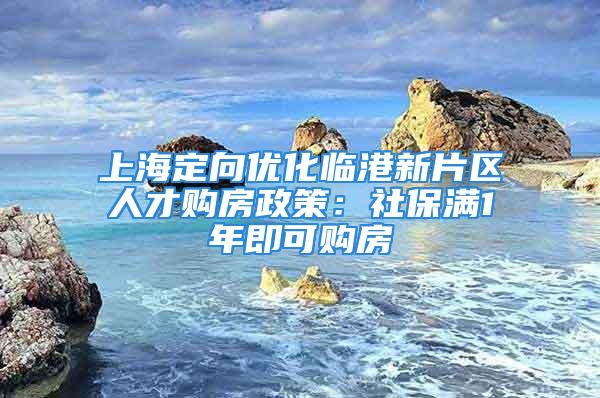 上海定向优化临港新片区人才购房政策：社保满1年即可购房